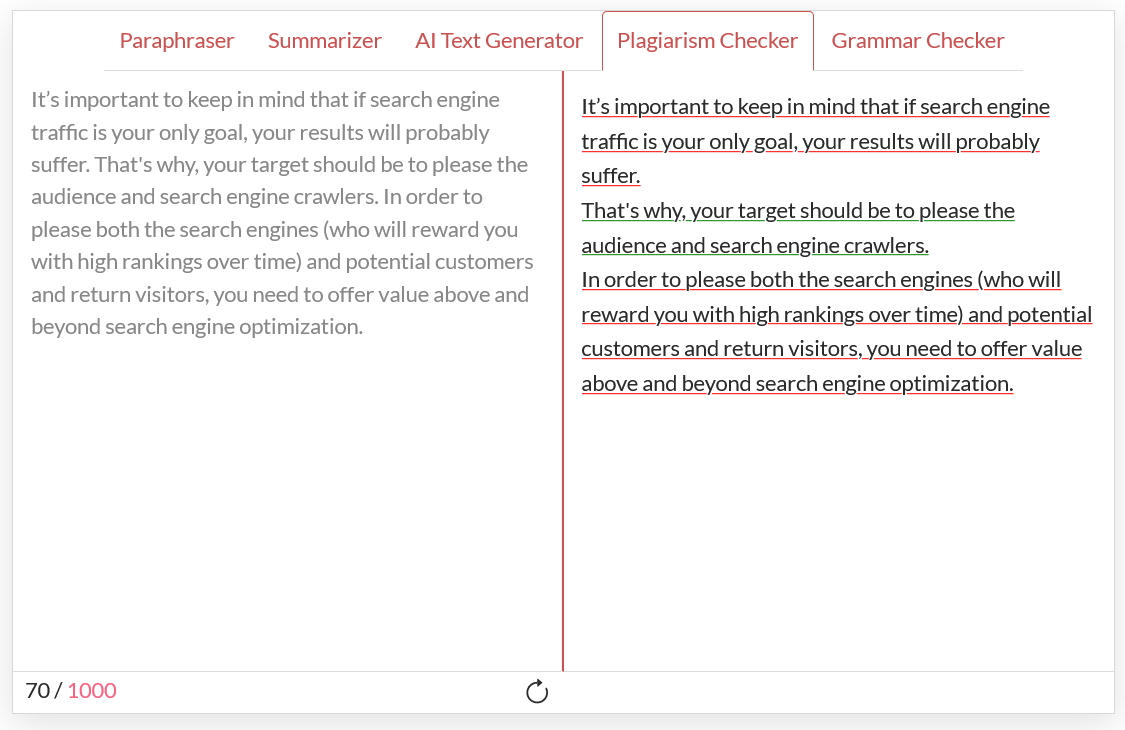 Paraphraser Summarizer AI Text Generator Plagiarism Checker Grammar Checker

It’s important to keep in mind that if search engine traffic is your only goal, your results will probably suffer. That's why, your target should be to please the audience and search engine crawlers. In order to please both the search engines (who will reward you with high rankings over time) and potential customers and return visitors, you need to offer value above and beyond search engine optimization.

It’s important to keep in mind that if search engine traffic is your only goal, your results will probably suffer.
That's why, your target should be to please the audience and search engine crawlers.
In order to please both the search engines (who will reward you with high rankings over time) and potential customers and return visitors, you need to offer value above and beyond search engine optimization.

70 / 1000